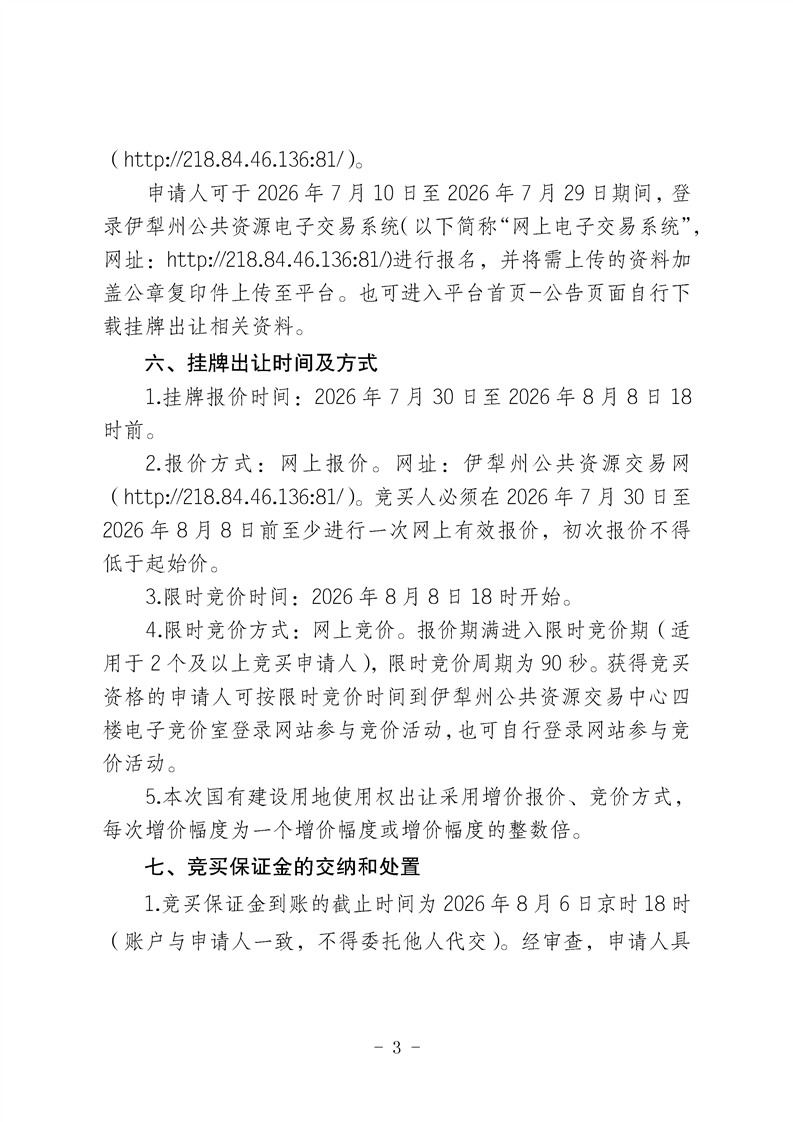 （http://218.84.46.136:81/）。

申请人可于 2026 年 7 月 10 日至 2026 年 7 月 29 日期间，登录伊犁州公共资源电子交易系统（以下简称“网上电子交易系统”，网址：http://218.84.46.136:81/)进行报名，并将需上传的资料加盖公章复印件上传至平台。也可进入平台首页-公告页面自行下载挂牌出让相关资料。

六、挂牌出让时间及方式

1.挂牌报价时间：2026 年 7 月 30 日至 2026 年 8 月 8 日 18 时前。

2.报价方式：网上报价。网址：伊犁州公共资源交易网（http://218.84.46.136:81/）。竞买人必须在 2026 年 7 月 30 日至 2026 年 8 月 8 日前至少进行一次网上有效报价，初次报价不得低于起始价。

3.限时竞价时间：2026 年 8 月 8 日 18 时开始。

4.限时竞价方式：网上竞价。报价期满进入限时竞价期（适用于 2 个及以上竞买申请人），限时竞价周期为 90 秒。获得竞买资格的申请人可按限时竞价时间到伊犁州公共资源交易中心四楼电子竞价室登录网站参与竞价活动，也可自行登录网站参与竞价活动。

5.本次国有建设用地使用权出让采用增价报价、竞价方式，每次增价幅度为一个增价幅度或增价幅度的整数倍。

七、竞买保证金的交纳和处置

1.竞买保证金到账的截止时间为 2026 年 8 月 6 日京时 18 时（账户与申请人一致，不得委托他人代交）。经审查，申请人具

- 3 -